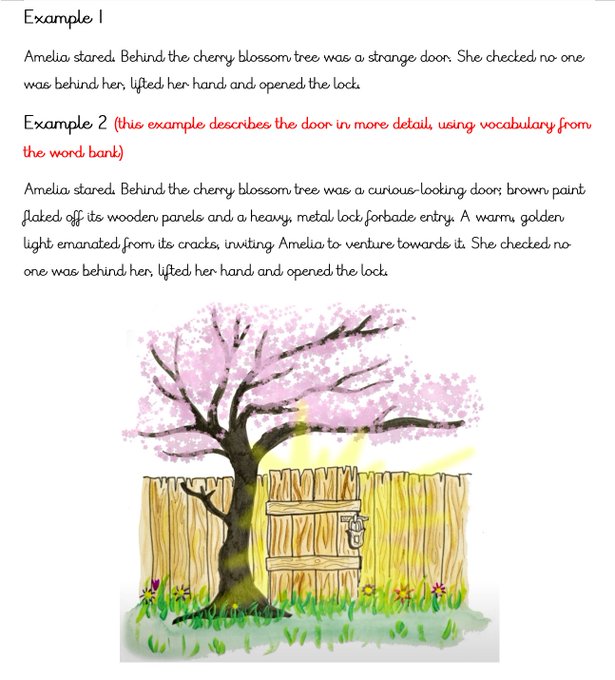 Example 1

Amelia stared. Behind the cherry blossom tree was a strange door. She checked no one was behind her, lifted her hand and opened the lock.

Example 2 (this example describes the door in more detail, using vocabulary from the word bank)

Amelia stared. Behind the cherry blossom tree was a curious-looking door; brown paint flaked off its wooden panels and a heavy, metal lock forbade entry. A warm, golden light emanated from its cracks, inviting Amelia to venture towards it. She checked no one was behind her, lifted her hand and opened the lock.